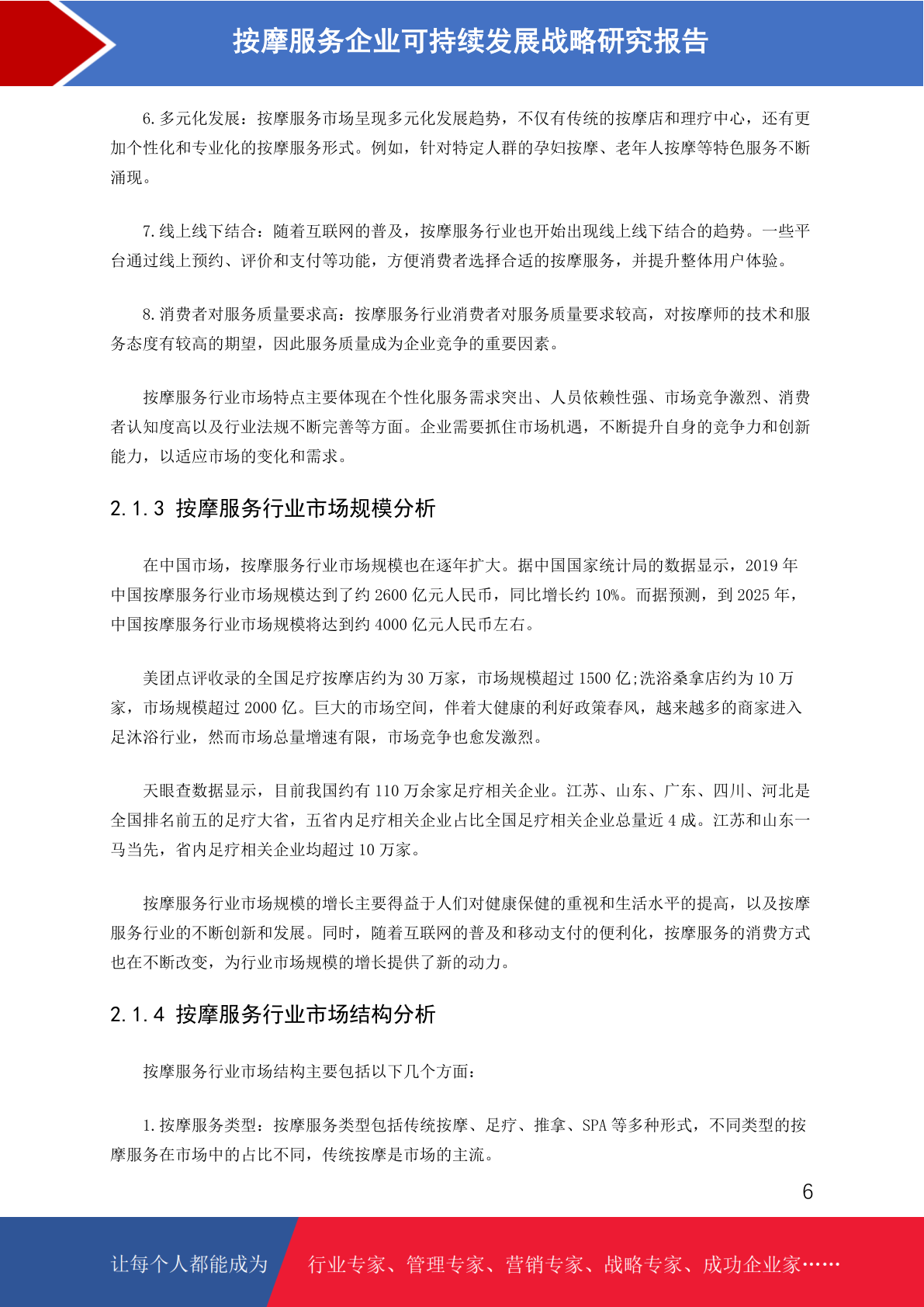 按摩服务企业可持续发展战略研究报告

6.多元化发展：按摩服务市场呈现多元化发展趋势，不仅有传统的按摩店和理疗中心，还有更加个性化和专业化的按摩服务形式。例如，针对特定人群的孕妇按摩、老年人按摩等特色服务不断涌现。

7.线上线下结合：随着互联网的普及，按摩服务行业也开始出现线上线下结合的趋势。一些平台通过线上预约、评价和支付等功能，方便消费者选择合适的按摩服务，并提升整体用户体验。

8.消费者对服务质量要求高：按摩服务行业消费者对服务质量要求较高，对按摩师的技术和服务态度有较高的期望，因此服务质量成为企业竞争的重要因素。

按摩服务行业市场特点主要体现在个性化服务需求突出、人员依赖性强、市场竞争激烈、消费者认知度高以及行业法规不断完善等方面。企业需要抓住市场机遇，不断提升自身的竞争力和创新能力，以适应市场的变化和需求。

2.1.3 按摩服务行业市场规模分析

在中国市场，按摩服务行业市场规模也在逐年扩大。据中国国家统计局的数据显示，2019 年中国按摩服务行业市场规模达到了约 2600 亿元人民币，同比增长约 10%。而据预测，到 2025 年，中国按摩服务行业市场规模将达到约 4000 亿元人民币左右。

美团点评收录的全国足疗按摩店约为 30 万家，市场规模超过 1500 亿;洗浴桑拿店约为 10 万家，市场规模超过 2000 亿。巨大的市场空间，伴着大健康的利好政策春风，越来越多的商家进入足沐浴行业，然而市场总量增速有限，市场竞争也愈发激烈。

天眼查数据显示，目前我国约有 110 万余家足疗相关企业。江苏、山东、广东、四川、河北是全国排名前五的足疗大省，五省内足疗相关企业占比全国足疗相关企业总量近 4 成。江苏和山东一马当先，省内足疗相关企业均超过 10 万家。

按摩服务行业市场规模的增长主要得益于人们对健康保健的重视和生活水平的提高，以及按摩服务行业的不断创新和发展。同时，随着互联网的普及和移动支付的便利化，按摩服务的消费方式也在不断改变，为行业市场规模的增长提供了新的动力。

2.1.4 按摩服务行业市场结构分析

按摩服务行业市场结构主要包括以下几个方面：

1.按摩服务类型：按摩服务类型包括传统按摩、足疗、推拿、SPA 等多种形式，不同类型的按摩服务在市场中的占比不同，传统按摩是市场的主流。

6

让每个人都能成为 行业专家、管理专家、营销专家、战略专家、成功企业家……